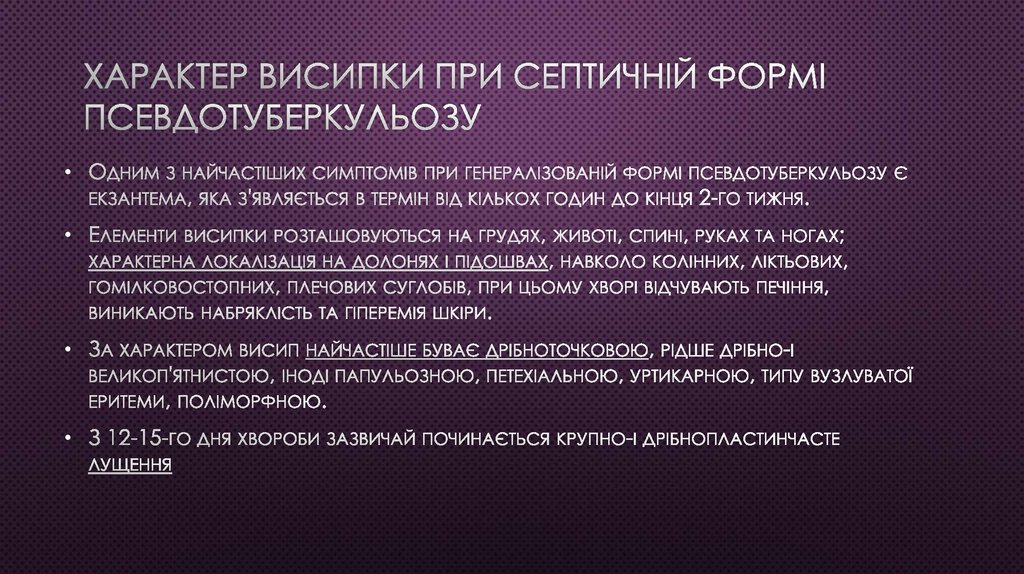 ХАРАКТЕР ВИСИПКИ ПРИ СЕПТИЧНІЙ ФОРМІ ПСЕВДОТУБЕРКУЛЬОЗУ

• Одним з найчастіших симптомів при генералізованій формі псевдотуберкульозу є екзантема, яка з'являється в термін від кількох годин до кінця 2-го тижня.

• Елементи висипки розташовуються на грудях, животі, спині, руках та ногах; характерна локалізація на долонях і підошвах, навколо колінних, ліктьових, гомілковостопних, плечових суглобів, при цьому хворі відчувають печіння, виникають набряклість та гіперемія шкіри.

• За характером висип найчастіше буває дрібноточковою, рідше дрібно-і великоп'ятнистою, іноді папульозною, петехіальною, уртикарною, типу вузлуватої еритеми, поліморфною.

• З 12-15-го дня хвороби зазвичай починається крупно-і дрібнопластинчасте лущення